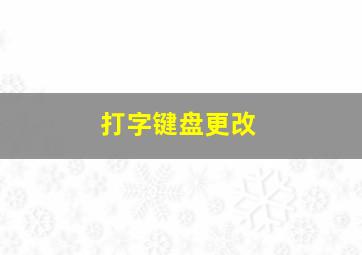 打字键盘更改